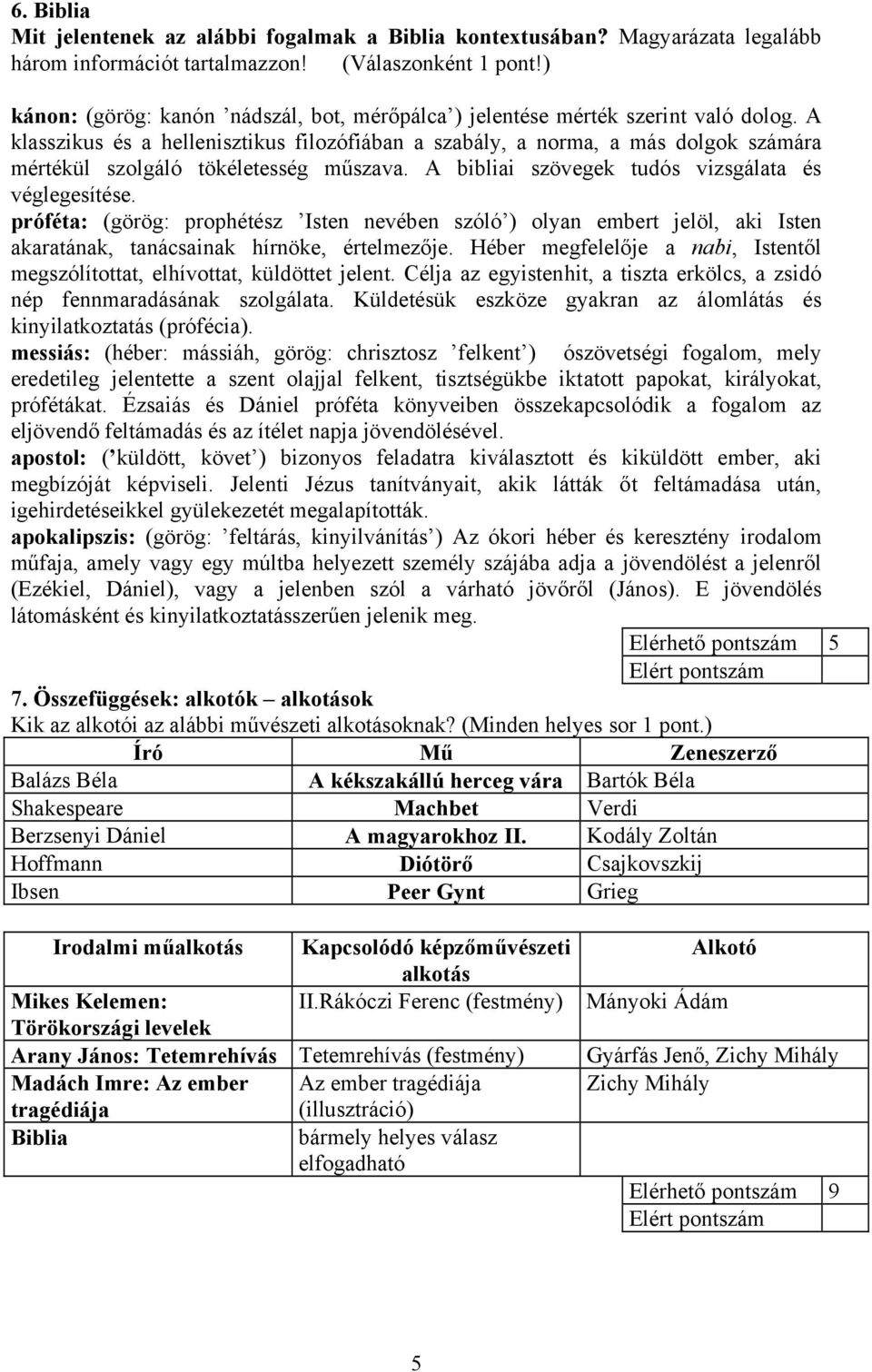 6. Biblia
Mit jelentenek az alábbi fogalmak a Biblia kontextusában? Magyarázata legalább három információt tartalmazzon! (Válaszonként 1 pont!)

kánon: (görög: kanón ’nádszál, bot, mérőpálca’) jelentése mérték szerint való dolog. A klasszikus és a hellenisztikus filozófiában a szabály, a norma, a más dolgok számára mértékül szolgáló tökéletesség műszava. A bibliai szövegek tudós vizsgálata és véglegesítése.
próféta: (görög: prophétész ’Isten nevében szóló’) olyan embert jelöl, aki Isten akaratának, tanácsainak hírnöke, értelmezője. Héber megfelelője a nabi, Istentől megszólítottat, elhívottat, küldöttet jelent. Célja az egyistenhit, a tiszta erkölcs, a zsidó nép fennmaradásának szolgálata. Küldetésük eszköze gyakran az álomlátás és kinyilatkoztatás (prófécia).
messiás: (héber: mássiáh, görög: chrisztosz ’felkent’) ószövetségi fogalom, mely eredetileg jelentette a szent olajjal felkent, tisztségükbe iktatott papokat, királyokat, prófétákat. Ézsaiás és Dániel próféta könyveiben összekapcsolódik a fogalom az eljövendő feltámadás és az ítélet napja jövendölésével.
apostol: (’küldött, követ’) bizonyos feladatra kiválasztott és kiküldött ember, aki megbízóját képviseli. Jelenti Jézus tanítványait, akik látták őt feltámadása után, igehirdetéseikkel gyülekezetét megalapították.
apokalipszis: (görög: ’feltárás, kinyilvánítás’) Az ókori héber és keresztény irodalom műfaja, amely vagy egy múltba helyezett személy szájába adja a jövendölést a jelenről (Ezékiel, Dániel), vagy a jelenben szól a várható jövőről (János). E jövendölés látomásként és kinyilatkoztatásszerűen jelenik meg.

| Elérhető pontszám | 5 |
|---|---|
| Elért pontszám | |

7. Összefüggések: alkotók – alkotások
Kik az alkotói az alábbi művészeti alkotásoknak? (Minden helyes sor 1 pont.)

| Író | Mű | Zeneszerző |
|---|---|---|
| Balázs Béla | A kékszakállú herceg vára | Bartók Béla |
| Shakespeare | Machbet | Verdi |
| Berzsenyi Dániel | A magyarokhoz II. | Kodály Zoltán |
| Hoffmann | Diótörő | Csajkovszkij |
| Ibsen | Peer Gynt | Grieg |

| Irodalmi műalkotás | Kapcsolódó képzőművészeti alkotás | Alkotó |
|---|---|---|
| Mikes Kelemen: Törökországi levelek | II.Rákóczi Ferenc (festmény) | Mányoki Ádám |
| Arany János: Tetemrehívás | Tetemrehívás (festmény) | Gyárfás Jenő, Zichy Mihály |
| Madách Imre: Az ember tragédiája | Az ember tragédiája (illusztráció) | Zichy Mihály |
| Biblia | bármely helyes válasz elfogadható | |

| Elérhető pontszám | 9 |
|---|---|
| Elért pontszám | |

5